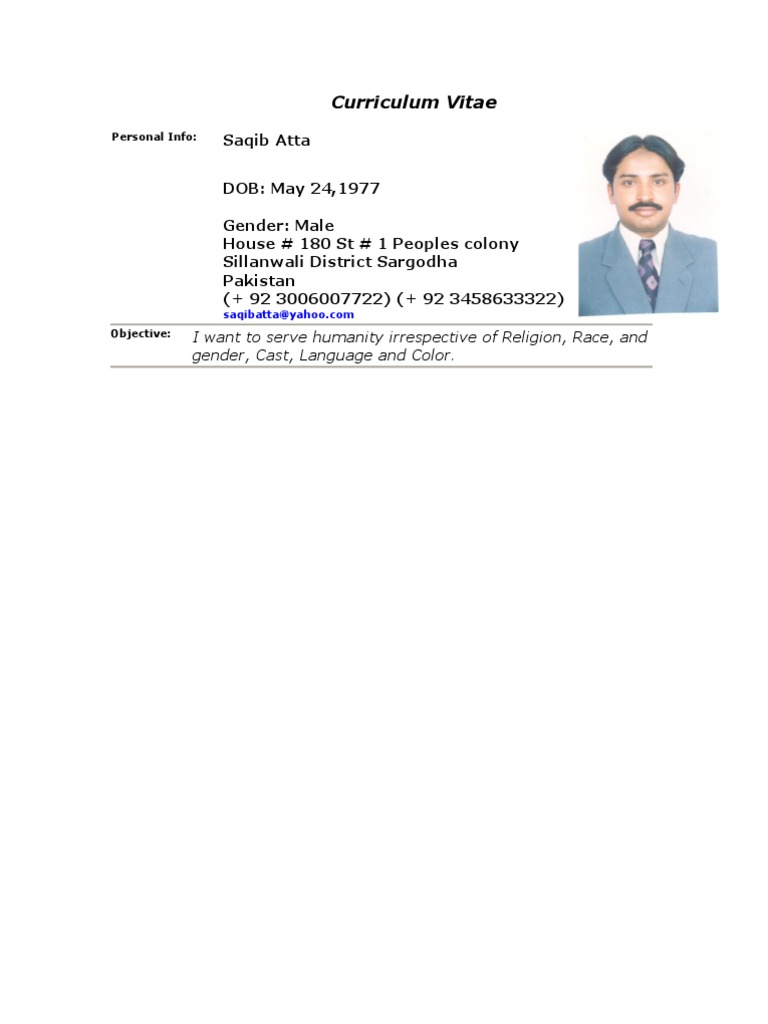 Curriculum Vitae

Personal Info:

Saqib Atta

DOB: May 24,1977

Gender: Male
House # 180 St # 1 Peoples colony
Sillanwali District Sargodha
Pakistan
(+ 92 3006007722) (+ 92 3458633322)
saqibatta@yahoo.com

Objective:

I want to serve humanity irrespective of Religion, Race, and gender, Cast, Language and Color.